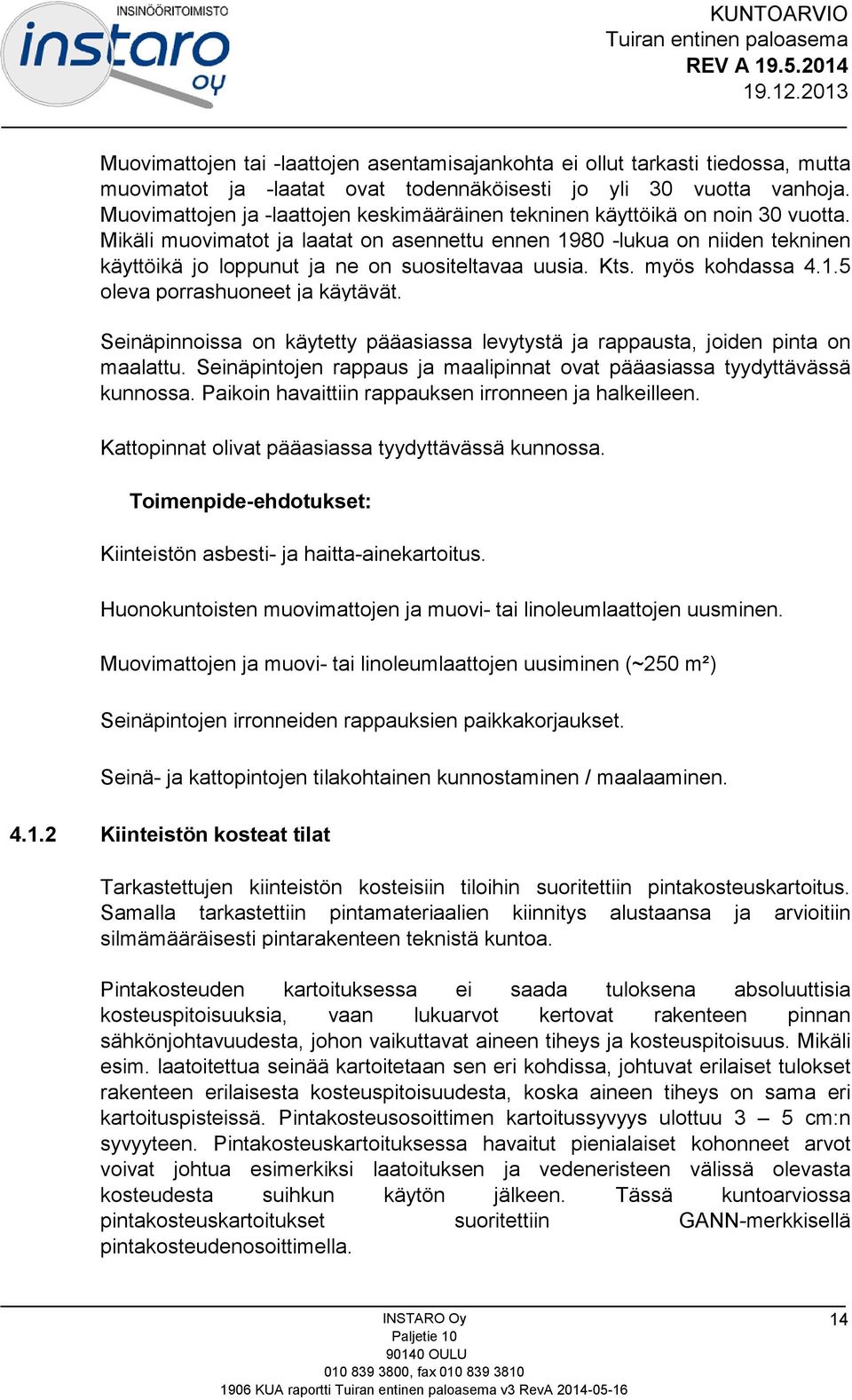 INSINÖÖRITOIMISTO
instaro oy

KUNTOARVIO
Tuiran entinen paloasema
REV A 19.5.2014
19.12.2013

Muovimattojen tai -laattojen asentamisajankohta ei ollut tarkasti tiedossa, mutta muovimatot ja -laatat ovat todennäköisesti jo yli 30 vuotta vanhoja. Muovimattojen ja -laattojen keskimääräinen tekninen käyttöikä on noin 30 vuotta. Mikäli muovimatot ja laatat on asennettu ennen 1980 -lukua on niiden tekninen käyttöikä jo loppunut ja ne on suositeltavaa uusia. Kts. myös kohdassa 4.1.5 oleva porrashuoneet ja käytävät.

Seinäpinnoissa on käytetty pääasiassa levytystä ja rappausta, joiden pinta on maalattu. Seinäpintojen rappaus ja maalipinnat ovat pääasiassa tyydyttävässä kunnossa. Paikoin havaittiin rappauksen irronneen ja halkeilleen.

Kattopinnat olivat pääasiassa tyydyttävässä kunnossa.

Toimenpide-ehdotukset:

Kiinteistön asbesti- ja haitta-ainekartoitus.

Huonokuntoisten muovimattojen ja muovi- tai linoleumlaattojen uusminen.

Muovimattojen ja muovi- tai linoleumlaattojen uusiminen (~250 m²)

Seinäpintojen irronneiden rappauksien paikkakorjaukset.

Seinä- ja kattopintojen tilakohtainen kunnostaminen / maalaaminen.

4.1.2 Kiinteistön kosteat tilat

Tarkastettujen kiinteistön kosteisiin tiloihin suoritettiin pintakosteuskartoitus. Samalla tarkastettiin pintamateriaalien kiinnitys alustaansa ja arvioitiin silmämääräisesti pintarakenteen teknistä kuntoa.

Pintakosteuden kartoituksessa ei saada tuloksena absoluuttisia kosteuspitoisuuksia, vaan lukuarvot kertovat rakenteen pinnan sähkönjohtavuudesta, johon vaikuttavat aineen tiheys ja kosteuspitoisuus. Mikäli esim. laatoitettua seinää kartoitetaan sen eri kohdissa, johtuvat erilaiset tulokset rakenteen erilaisesta kosteuspitoisuudesta, koska aineen tiheys on sama eri kartoituspisteissä. Pintakosteusosoittimen kartoitussyvyys ulottuu 3 – 5 cm:n syvyyteen. Pintakosteuskartoituksessa havaitut pienialaiset kohonneet arvot voivat johtua esimerkiksi laatoituksen ja vedeneristeen välissä olevasta kosteudesta suihkun käytön jälkeen. Tässä kuntoarviossa pintakosteuskartoitukset suoritettiin GANN-merkkisellä pintakosteudenosoittimella.

INSTARO Oy
Paljetie 10
90140 OULU
010 839 3800, fax 010 839 3810
1906 KUA raportti Tuiran entinen paloasema v3 RevA 2014-05-16

14